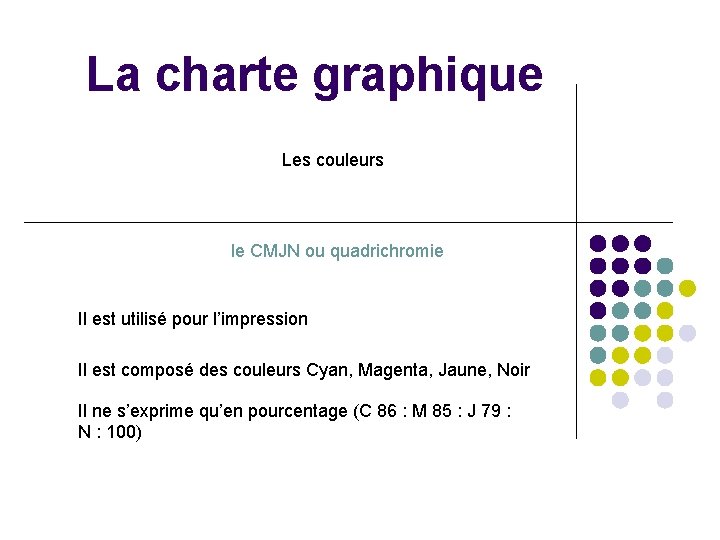 La charte graphique

Les couleurs

le CMJN ou quadrichromie

Il est utilisé pour l'impression

Il est composé des couleurs Cyan, Magenta, Jaune, Noir

Il ne s'exprime qu'en pourcentage (C 86 : M 85 : J 79 : N : 100)